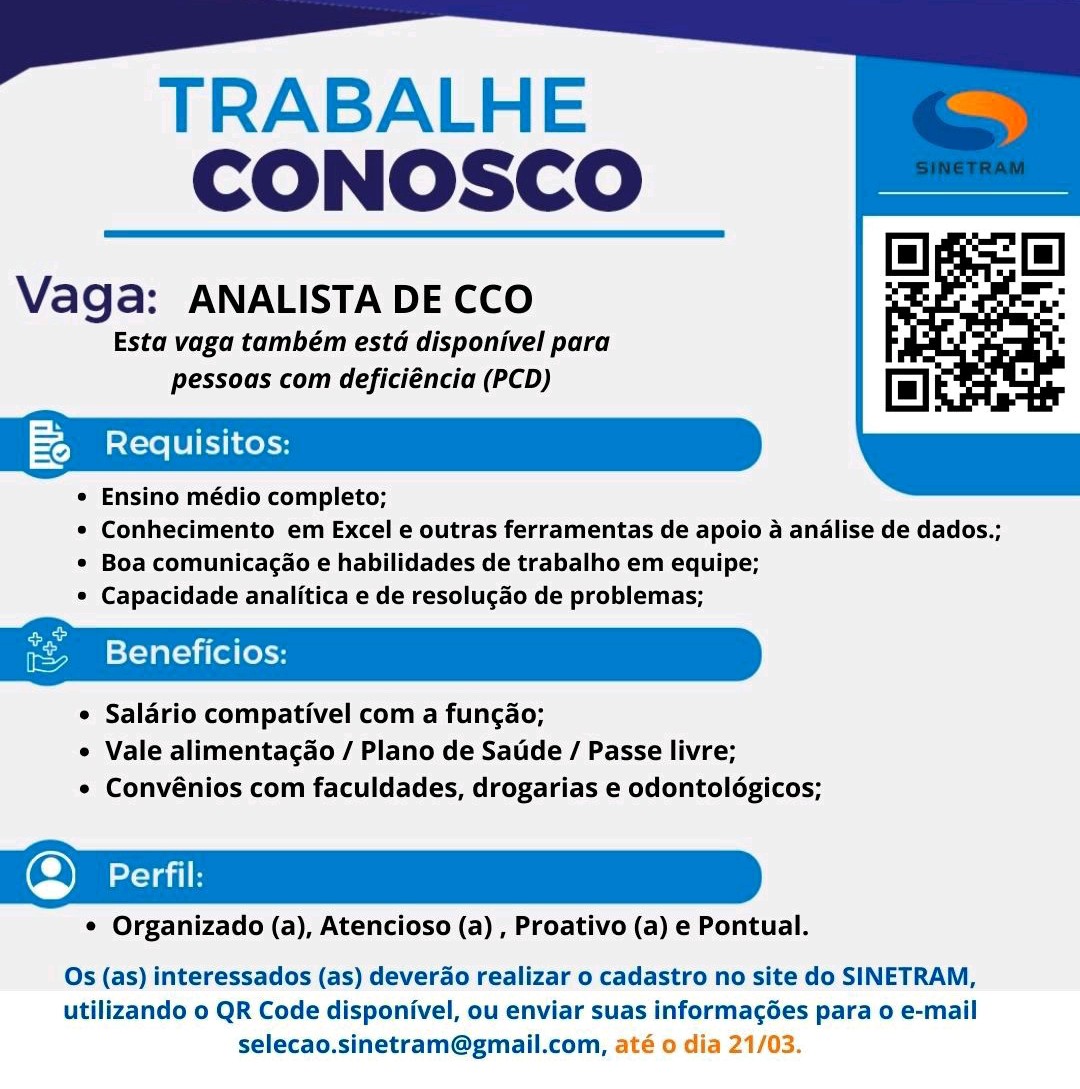 TRABALHE
CONOSCO

SINETRAM

Vaga: ANALISTA DE CCO
Esta vaga também está disponível para pessoas com deficiência (PCD)

Requisitos:
• Ensino médio completo;
• Conhecimento em Excel e outras ferramentas de apoio à análise de dados.;
• Boa comunicação e habilidades de trabalho em equipe;
• Capacidade analítica e de resolução de problemas;

Benefícios:
• Salário compatível com a função;
• Vale alimentação / Plano de Saúde / Passe livre;
• Convênios com faculdades, drogarias e odontológicos;

Perfil:
• Organizado (a), Atencioso (a) , Proativo (a) e Pontual.

Os (as) interessados (as) deverão realizar o cadastro no site do SINETRAM, utilizando o QR Code disponível, ou enviar suas informações para o e-mail selecao.sinetram@gmail.com, até o dia 21/03.